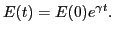 $E(t) = E(0)e^{\gamma t}.$